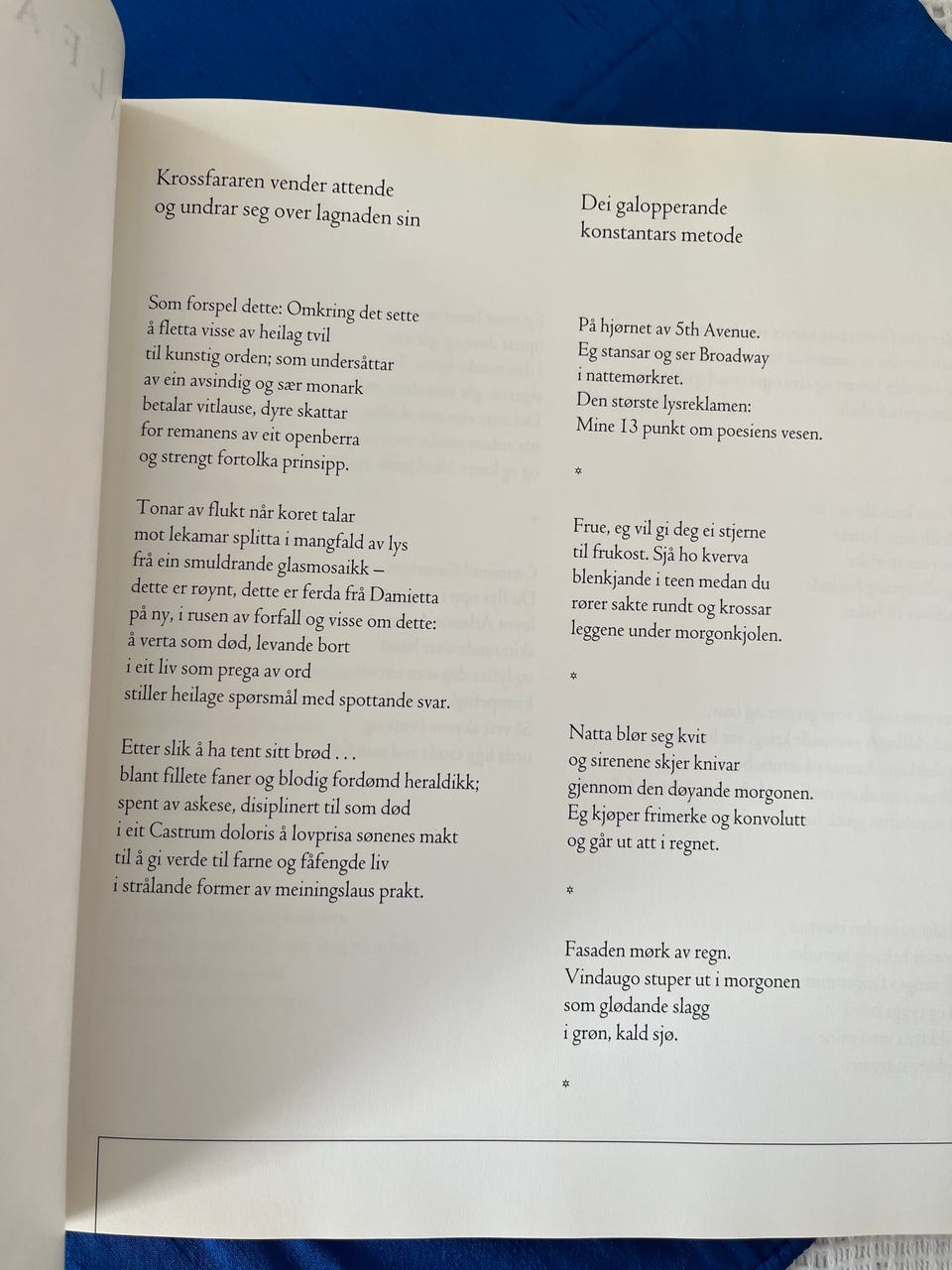 Krossfararen vender attende
og undrar seg over lagnaden sin

Som forspel dette: Omkring det sette
å fletta visse av heilag tvil
til kunstig orden; som undersåttar
av ein avsindig og sær monark
betalar vitlause, dyre skattar
for remanens av eit openberra
og strengt fortolka prinsipp.

Tonar av flukt når koret talar
mot lekamar splitta i mangfald av lys
frå ein smuldrande glasmosaikk –
dette er røynt, dette er ferda frå Damietta
på ny, i rusen av forfall og visse om dette:
å verta som død, levande bort
i eit liv som prega av ord
stiller heilage spørsmål med spottande svar.

Etter slik å ha tent sitt brød . . .
blant fillete faner og blodig fordømd heraldikk;
spent av askese, disiplinert til som død
i eit Castrum doloris å lovprisa sønenes makt
til å gi verde til farne og fåfengde liv
i strålande former av meiningslaus prakt.

Dei galopperande
konstantars metode

På hjørnet av 5th Avenue.
Eg stansar og ser Broadway
i nattemørkret.
Den største lysreklamen:
Mine 13 punkt om poesiens vesen.

*

Frue, eg vil gi deg ei stjerne
til frukost. Sjå ho kverva
blenkjande i teen medan du
rører sakte rundt og krossar
leggene under morgonkjolen.

*

Natta blør seg kvit
og sirenene skjer knivar
gjennom den døyande morgonen.
Eg kjøper frimerke og konvolutt
og går ut att i regnet.

*

Fasaden mørk av regn.
Vindaugo stuper ut i morgonen
som glødande slagg
i grøn, kald sjø.

*